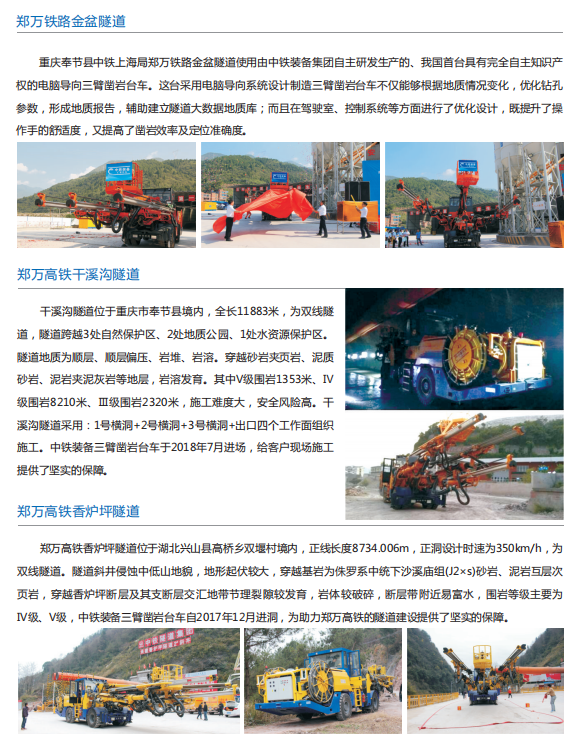 郑万铁路金盆隧道

重庆奉节县中铁上海局郑万铁路金盆隧道使用由中铁装备集团自主研发生产的、我国首台具有完全自主知识产权的电脑导向三臂凿岩台车。这台采用电脑导向系统设计制造三臂凿岩台车不仅能够根据地质情况变化，优化钻孔参数，形成地质报告，辅助建立隧道大数据地质库；而且在驾驶室、控制系统等方面进行了优化设计，既提升了操作手的舒适度，又提高了凿岩效率及定位准确度。

郑万高铁干溪沟隧道

干溪沟隧道位于重庆市奉节县境内，全长11883米，为双线隧道，隧道跨越3处自然保护区、2处地质公园、1处水资源保护区。隧道地质为顺层、顺层偏压、岩堆、岩溶。穿越砂岩夹页岩、泥质砂岩、泥岩夹泥灰岩等地层，岩溶发育。其中V级围岩1353米、IV级围岩8210米、III级围岩2320米，施工难度大，安全风险高。干溪沟隧道采用：1号横洞+2号横洞+3号横洞+出口四个工作面组织施工。中铁装备三臂凿岩台车于2018年7月进场，给客户现场施工提供了坚实的保障。

郑万高铁香炉坪隧道

郑万高铁香炉坪隧道位于湖北兴山县高桥乡双堰村境内，正线长度8734.006m，正洞设计时速为350km/h，为双线隧道。隧道斜井侵蚀中低山地貌，地形起伏较大，穿越基岩为侏罗系中统下沙溪庙组(J2×s)砂岩、泥岩互层次页岩，穿越香炉坪断层及其支断层交汇地带节理裂隙较发育，岩体较破碎，断层带附近易富水，围岩等级主要为IV级、V级，中铁装备三臂凿岩台车自2017年12月进洞，为助力郑万高铁的隧道建设提供了坚实的保障。